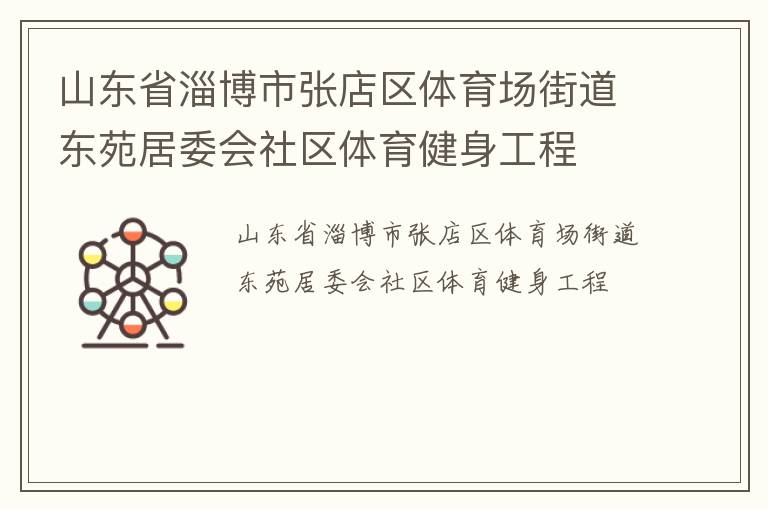 山东省淄博市张店区体育场街道东苑居委会社区体育健身工程

山东省淄博市张店区体育场街道东苑居委会社区体育健身工程